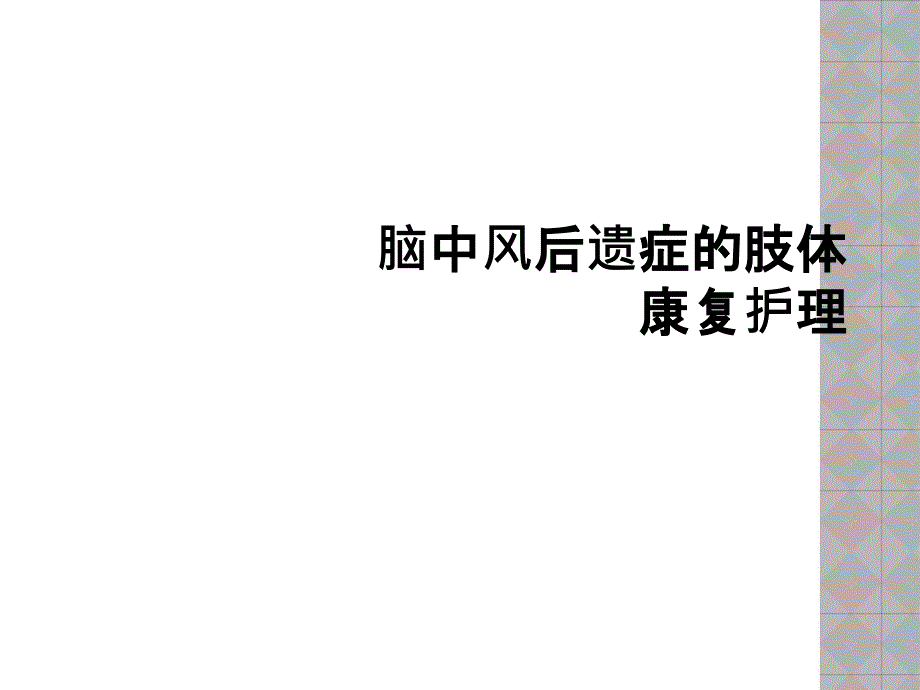 脑中风后遗症的肢体康复护理